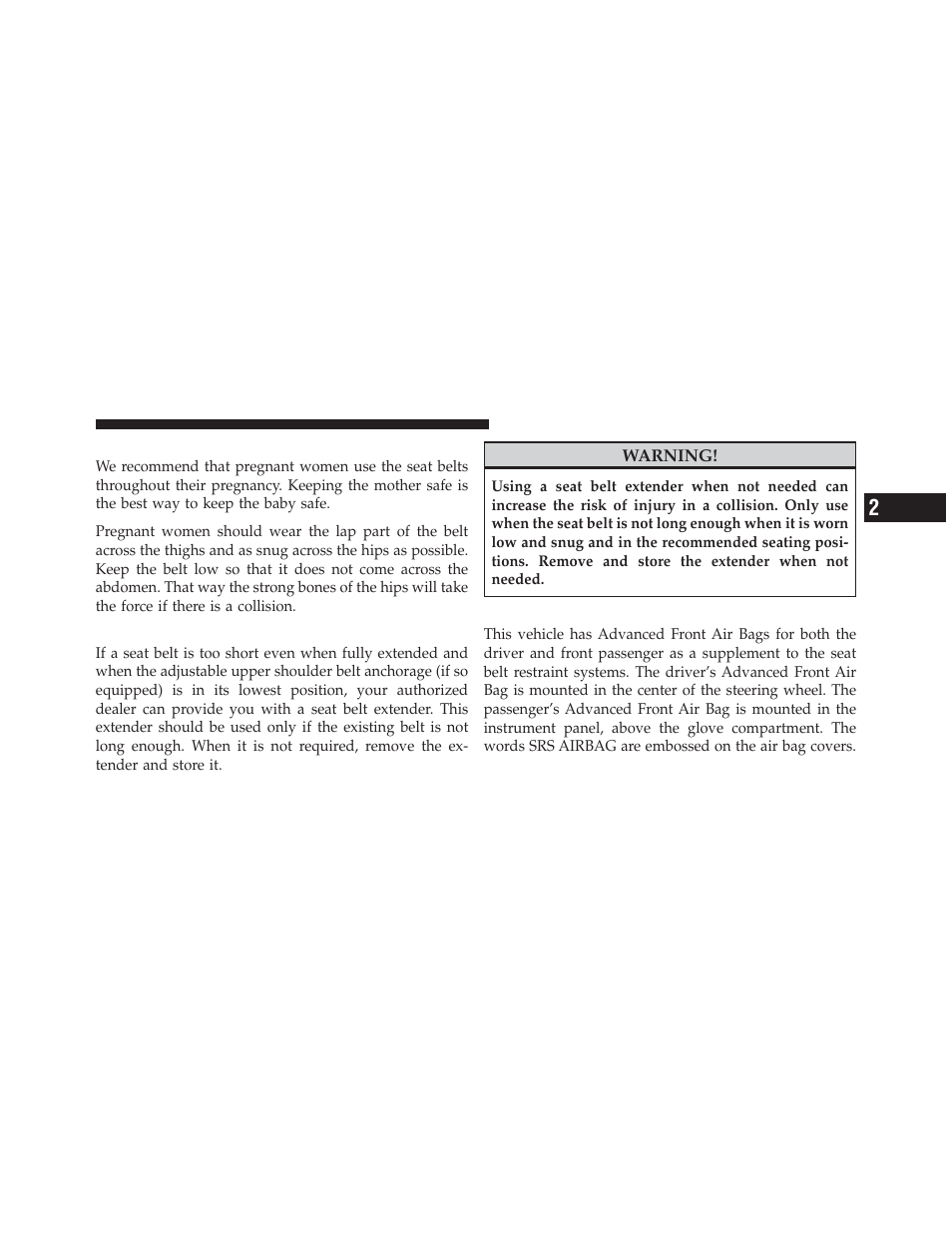 We recommend that pregnant women use the seat belts throughout their pregnancy. Keeping the mother safe is the best way to keep the baby safe.

Pregnant women should wear the lap part of the belt across the thighs and as snug across the hips as possible. Keep the belt low so that it does not come across the abdomen. That way the strong bones of the hips will take the force if there is a collision.

If a seat belt is too short even when fully extended and when the adjustable upper shoulder belt anchorage (if so equipped) is in its lowest position, your authorized dealer can provide you with a seat belt extender. This extender should be used only if the existing belt is not long enough. When it is not required, remove the extender and store it.

WARNING!

Using a seat belt extender when not needed can increase the risk of injury in a collision. Only use when the seat belt is not long enough when it is worn low and snug and in the recommended seating positions. Remove and store the extender when not needed.

This vehicle has Advanced Front Air Bags for both the driver and front passenger as a supplement to the seat belt restraint systems. The driver's Advanced Front Air Bag is mounted in the center of the steering wheel. The passenger's Advanced Front Air Bag is mounted in the instrument panel, above the glove compartment. The words SRS AIRBAG are embossed on the air bag covers.

2